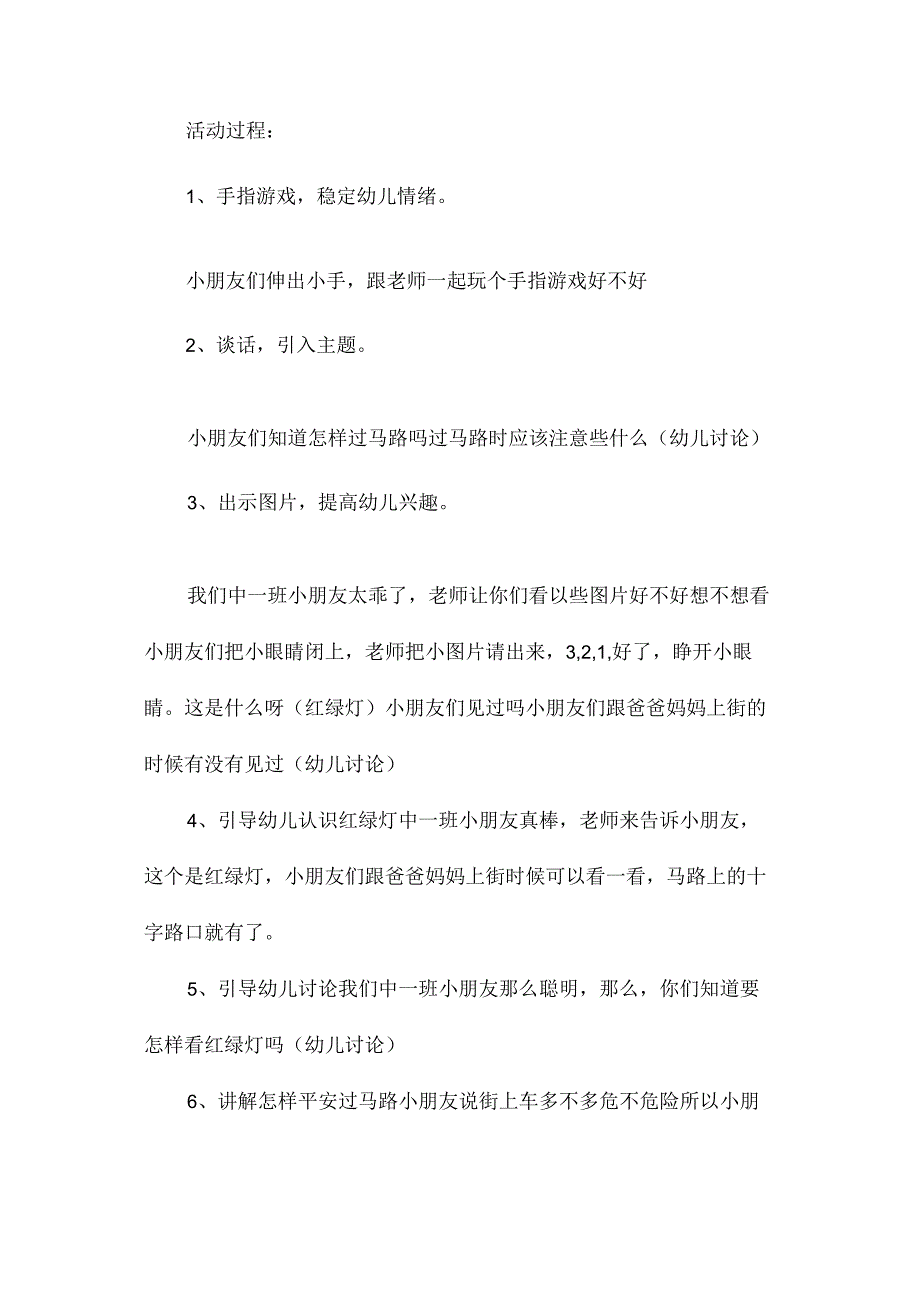 活动过程：

1、手指游戏，稳定幼儿情绪。

小朋友们伸出小手，跟老师一起玩个手指游戏好不好

2、谈话，引入主题。

小朋友们知道怎样过马路吗过马路时应该注意些什么（幼儿讨论）

3、出示图片，提高幼儿兴趣。

我们中一班小朋友太乖了，老师让你们看以些图片好不好想不想看小朋友们把小眼睛闭上，老师把小图片请出来，3,2,1,好了，睁开小眼睛。这是什么呀（红绿灯）小朋友们见过吗小朋友们跟爸爸妈妈上街的时候有没有见过（幼儿讨论）

4、引导幼儿认识红绿灯中一班小朋友真棒，老师来告诉小朋友，这个是红绿灯，小朋友们跟爸爸妈妈上街时候可以看一看，马路上的十字路口就有了。

5、引导幼儿讨论我们中一班小朋友那么聪明，那么，你们知道要怎样看红绿灯吗（幼儿讨论）

6、讲解怎样平安过马路小朋友说街上车多不多危不危险所以小朋